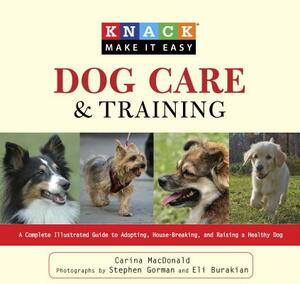 KNACK
MAKE IT EASY

DOG CARE
& TRAINING

A Complete Illustrated Guide to Adopting, House-Breaking, and Raising a Healthy Dog

Carina MacDonald
Photographs by Stephen Gorman and Eli Burakian